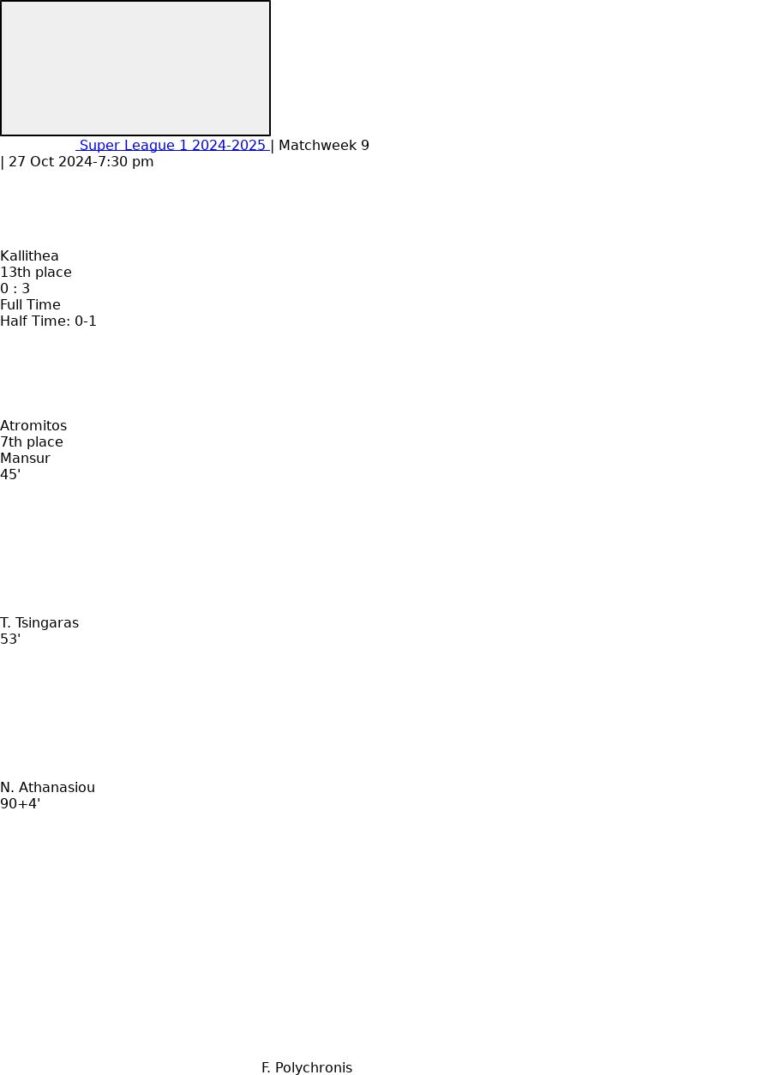 Super League 1 2024-2025 | Matchweek 9
| 27 Oct 2024-7:30 pm

Kallithea
13th place
0 : 3
Full Time
Half Time: 0-1

Atromitos
7th place
Mansur
45'

T. Tsingaras
53'

N. Athanasiou
90+4'

F. Polychronis